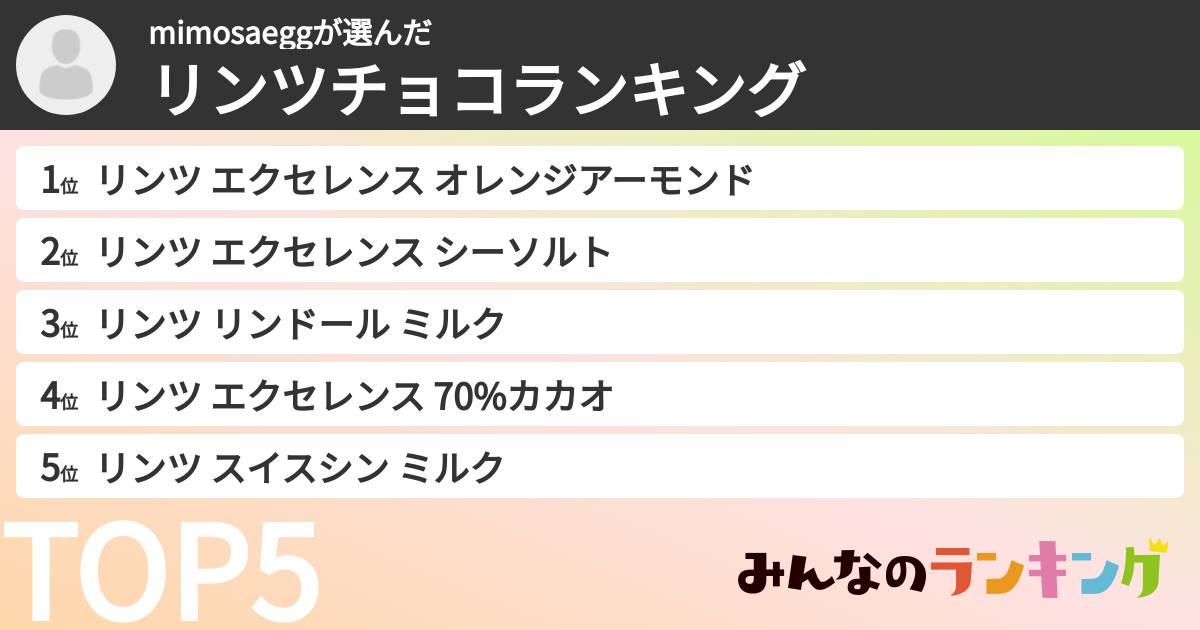 mimosaeggが選んだ
リンツチョコランキング

1位 リンツ エクセレンス オレンジアーモンド
2位 リンツ エクセレンス シーソルト
3位 リンツ リンドール ミルク
4位 リンツ エクセレンス 70%カカオ
5位 リンツ スイスシン ミルク

TOP5

みんなのランキング